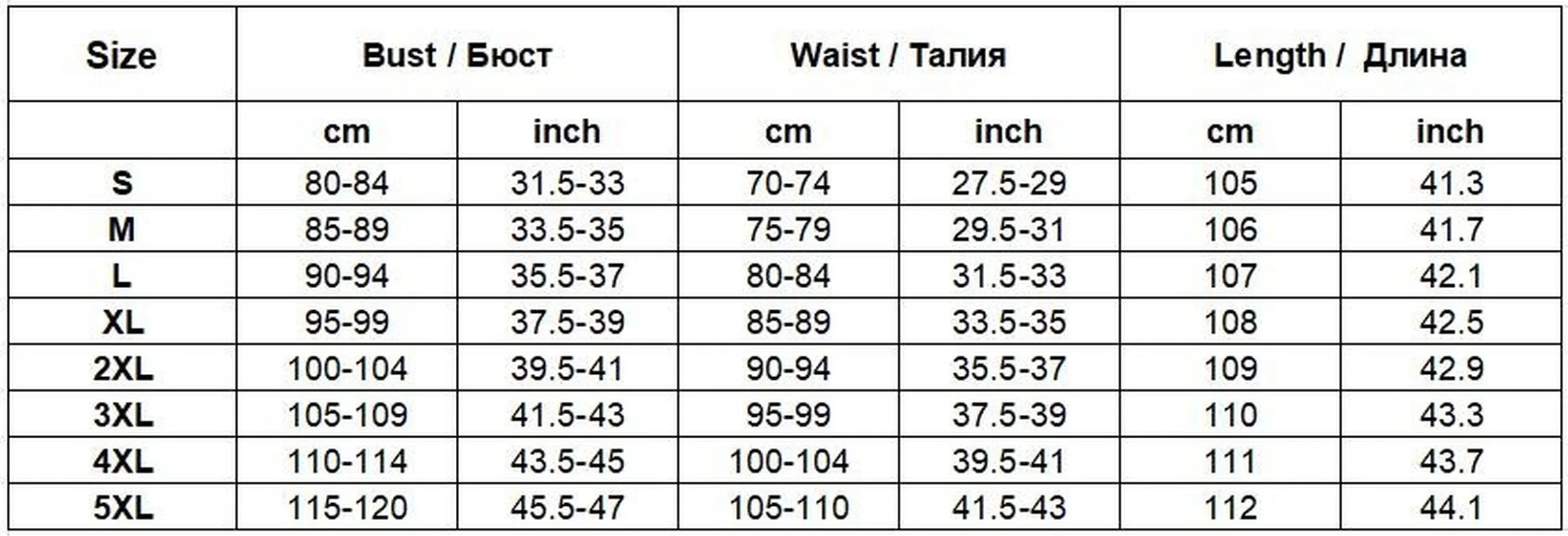 | Size | Bust / Бюст | | Waist / Талия | | Length / Длина | |
|---|---|---|---|---|---|---|
| | cm | inch | cm | inch | cm | inch |
| S | 80-84 | 31.5-33 | 70-74 | 27.5-29 | 105 | 41.3 |
| M | 85-89 | 33.5-35 | 75-79 | 29.5-31 | 106 | 41.7 |
| L | 90-94 | 35.5-37 | 80-84 | 31.5-33 | 107 | 42.1 |
| XL | 95-99 | 37.5-39 | 85-89 | 33.5-35 | 108 | 42.5 |
| 2XL | 100-104 | 39.5-41 | 90-94 | 35.5-37 | 109 | 42.9 |
| 3XL | 105-109 | 41.5-43 | 95-99 | 37.5-39 | 110 | 43.3 |
| 4XL | 110-114 | 43.5-45 | 100-104 | 39.5-41 | 111 | 43.7 |
| 5XL | 115-120 | 45.5-47 | 105-110 | 41.5-43 | 112 | 44.1 |